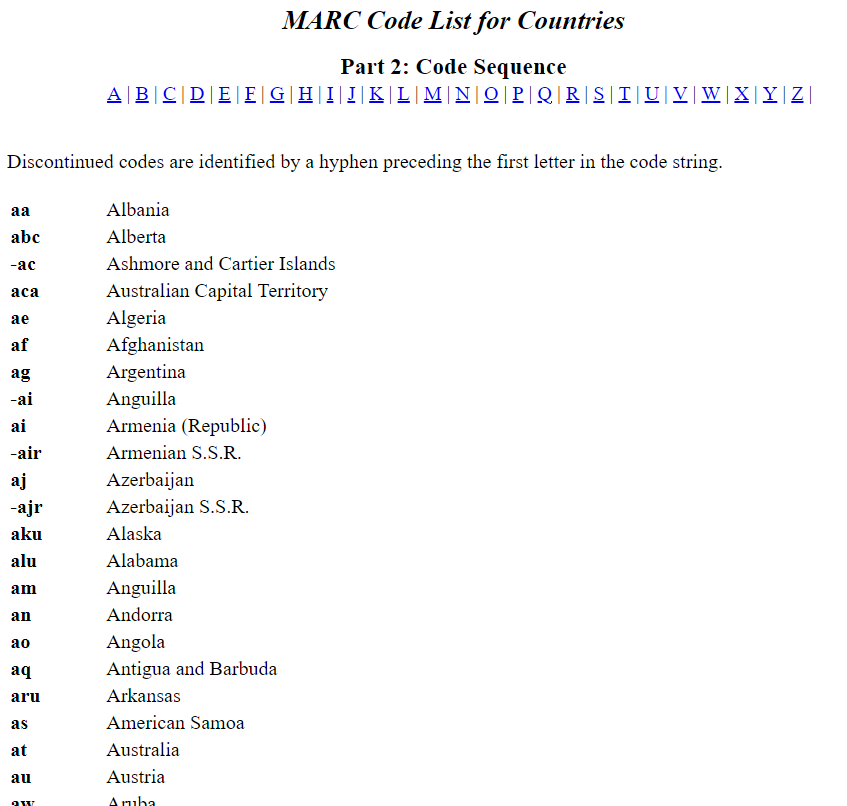 MARC Code List for Countries

Part 2: Code Sequence

A | B | C | D | E | F | G | H | I | J | K | L | M | N | O | P | Q | R | S | T | U | V | W | X | Y | Z |

Discontinued codes are identified by a hyphen preceding the first letter in the code string.

| | |
|---|---|
| aa | Albania |
| abc | Alberta |
| -ac | Ashmore and Cartier Islands |
| aca | Australian Capital Territory |
| ae | Algeria |
| af | Afghanistan |
| ag | Argentina |
| -ai | Anguilla |
| ai | Armenia (Republic) |
| -air | Armenian S.S.R. |
| aj | Azerbaijan |
| -ajr | Azerbaijan S.S.R. |
| aku | Alaska |
| alu | Alabama |
| am | Anguilla |
| an | Andorra |
| ao | Angola |
| aq | Antigua and Barbuda |
| aru | Arkansas |
| as | American Samoa |
| at | Australia |
| au | Austria |
| aw | Aruba |